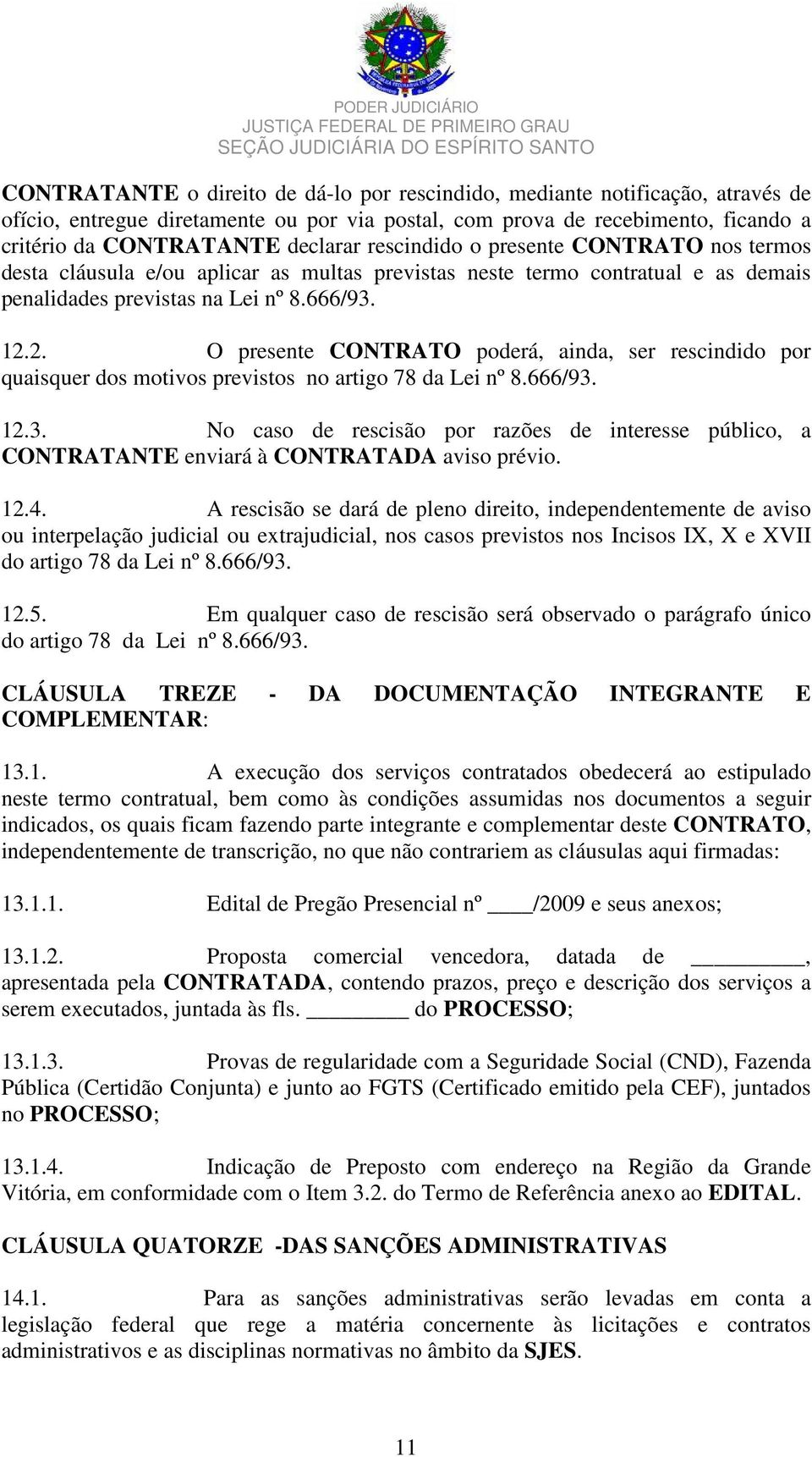 PODER JUDICIÁRIO
JUSTIÇA FEDERAL DE PRIMEIRO GRAU
SEÇÃO JUDICIÁRIA DO ESPÍRITO SANTO

CONTRATANTE o direito de dá-lo por rescindido, mediante notificação, através de ofício, entregue diretamente ou por via postal, com prova de recebimento, ficando a critério da CONTRATANTE declarar rescindido o presente CONTRATO nos termos desta cláusula e/ou aplicar as multas previstas neste termo contratual e as demais penalidades previstas na Lei nº 8.666/93.

12.2. O presente CONTRATO poderá, ainda, ser rescindido por quaisquer dos motivos previstos no artigo 78 da Lei nº 8.666/93.

12.3. No caso de rescisão por razões de interesse público, a CONTRATANTE enviará à CONTRATADA aviso prévio.

12.4. A rescisão se dará de pleno direito, independentemente de aviso ou interpelação judicial ou extrajudicial, nos casos previstos nos Incisos IX, X e XVII do artigo 78 da Lei nº 8.666/93.

12.5. Em qualquer caso de rescisão será observado o parágrafo único do artigo 78 da Lei nº 8.666/93.

CLÁUSULA TREZE - DA DOCUMENTAÇÃO INTEGRANTE E COMPLEMENTAR:

13.1. A execução dos serviços contratados obedecerá ao estipulado neste termo contratual, bem como às condições assumidas nos documentos a seguir indicados, os quais ficam fazendo parte integrante e complementar deste CONTRATO, independentemente de transcrição, no que não contrariem as cláusulas aqui firmadas:

13.1.1. Edital de Pregão Presencial nº ____/2009 e seus anexos;

13.1.2. Proposta comercial vencedora, datada de __________, apresentada pela CONTRATADA, contendo prazos, preço e descrição dos serviços a serem executados, juntada às fls. _________ do PROCESSO;

13.1.3. Provas de regularidade com a Seguridade Social (CND), Fazenda Pública (Certidão Conjunta) e junto ao FGTS (Certificado emitido pela CEF), juntados no PROCESSO;

13.1.4. Indicação de Preposto com endereço na Região da Grande Vitória, em conformidade com o Item 3.2. do Termo de Referência anexo ao EDITAL.

CLÁUSULA QUATORZE -DAS SANÇÕES ADMINISTRATIVAS

14.1. Para as sanções administrativas serão levadas em conta a legislação federal que rege a matéria concernente às licitações e contratos administrativos e as disciplinas normativas no âmbito da SJES.

11